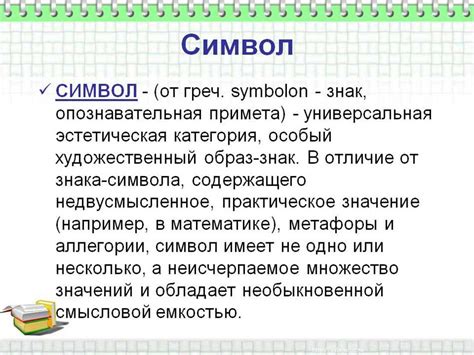 Символ

✓ СИМВОЛ - (от греч. symbolon - знак, опознавательная примета) - универсальная эстетическая категория, особый художественный образ-знак. В отличие от знака-символа, содержащего недвусмысленное, практическое значение (например, в математике), метафоры и аллегории, символ имеет не одно или несколько, а неисчерпаемое множество значений и обладает необыкновенной смысловой емкостью.